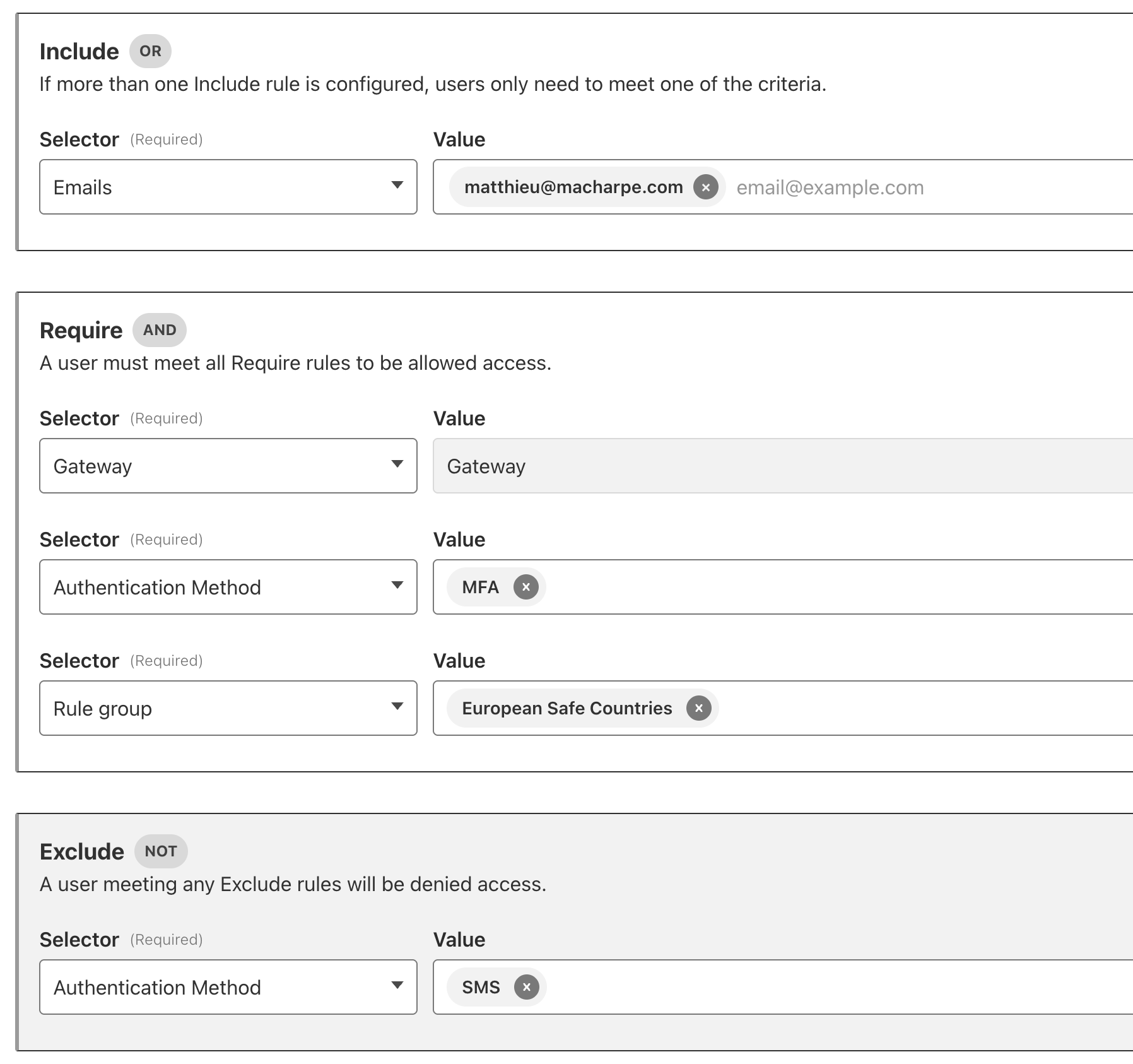 Include OR
If more than one Include rule is configured, users only need to meet one of the criteria.

Selector (Required)
Emails

Value
matthieu@macharpe.com × email@example.com

Require AND
A user must meet all Require rules to be allowed access.

Selector (Required)
Gateway

Value
Gateway

Selector (Required)
Authentication Method

Value
MFA ×

Selector (Required)
Rule group

Value
European Safe Countries ×

Exclude NOT
A user meeting any Exclude rules will be denied access.

Selector (Required)
Authentication Method

Value
SMS ×